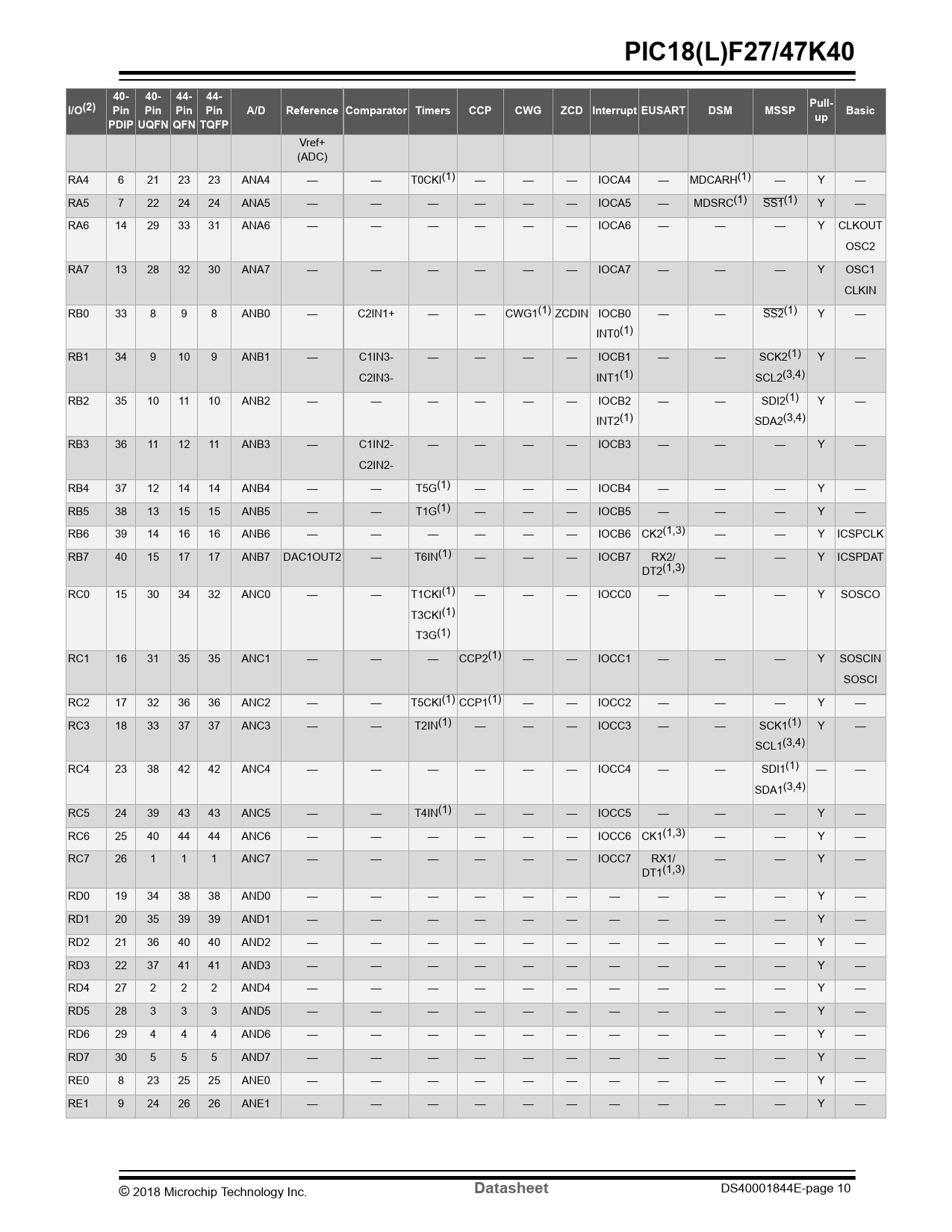 PIC18(L)F27/47K40

| I/O$^{(2)}$ | 40-Pin PDIP | 40-Pin UQFN | 44-Pin QFN | 44-Pin TQFP | A/D | Reference | Comparator | Timers | CCP | CWG | ZCD | Interrupt | EUSART | DSM | MSSP | Pull-up | Basic |
|---|---|---|---|---|---|---|---|---|---|---|---|---|---|---|---|---|---|
| | | | | | | Vref+ (ADC) | | | | | | | | | | | |
| RA4 | 6 | 21 | 23 | 23 | ANA4 | — | — | T0CKI$^{(1)}$ | — | — | — | IOCA4 | — | MDCARH$^{(1)}$ | — | Y | — |
| RA5 | 7 | 22 | 24 | 24 | ANA5 | — | — | — | — | — | — | IOCA5 | — | MDSRC$^{(1)}$ | $\overline{SS1}^{(1)}$ | Y | — |
| RA6 | 14 | 29 | 33 | 31 | ANA6 | — | — | — | — | — | — | IOCA6 | — | — | — | Y | CLKOUT OSC2 |
| RA7 | 13 | 28 | 32 | 30 | ANA7 | — | — | — | — | — | — | IOCA7 | — | — | — | Y | OSC1 CLKIN |
| RB0 | 33 | 8 | 9 | 8 | ANB0 | — | C2IN1+ | — | — | CWG1$^{(1)}$ | ZCDIN | IOCB0 INT0$^{(1)}$ | — | — | $\overline{SS2}^{(1)}$ | Y | — |
| RB1 | 34 | 9 | 10 | 9 | ANB1 | — | C1IN3- C2IN3- | — | — | — | — | IOCB1 INT1$^{(1)}$ | — | — | SCK2$^{(1)}$ SCL2$^{(3,4)}$ | Y | — |
| RB2 | 35 | 10 | 11 | 10 | ANB2 | — | — | — | — | — | — | IOCB2 INT2$^{(1)}$ | — | — | SDI2$^{(1)}$ SDA2$^{(3,4)}$ | Y | — |
| RB3 | 36 | 11 | 12 | 11 | ANB3 | — | C1IN2- C2IN2- | — | — | — | — | IOCB3 | — | — | — | Y | — |
| RB4 | 37 | 12 | 14 | 14 | ANB4 | — | — | T5G$^{(1)}$ | — | — | — | IOCB4 | — | — | — | Y | — |
| RB5 | 38 | 13 | 15 | 15 | ANB5 | — | — | T1G$^{(1)}$ | — | — | — | IOCB5 | — | — | — | Y | — |
| RB6 | 39 | 14 | 16 | 16 | ANB6 | — | — | — | — | — | — | IOCB6 | CK2$^{(1,3)}$ | — | — | Y | ICSPCLK |
| RB7 | 40 | 15 | 17 | 17 | ANB7 | DAC1OUT2 | — | T6IN$^{(1)}$ | — | — | — | IOCB7 | RX2/ DT2$^{(1,3)}$ | — | — | Y | ICSPDAT |
| RC0 | 15 | 30 | 34 | 32 | ANC0 | — | — | T1CKI$^{(1)}$ T3CKI$^{(1)}$ T3G$^{(1)}$ | — | — | — | IOCC0 | — | — | — | Y | SOSCO |
| RC1 | 16 | 31 | 35 | 35 | ANC1 | — | — | — | CCP2$^{(1)}$ | — | — | IOCC1 | — | — | — | Y | SOSCIN SOSCI |
| RC2 | 17 | 32 | 36 | 36 | ANC2 | — | — | T5CKI$^{(1)}$ | CCP1$^{(1)}$ | — | — | IOCC2 | — | — | — | Y | — |
| RC3 | 18 | 33 | 37 | 37 | ANC3 | — | — | T2IN$^{(1)}$ | — | — | — | IOCC3 | — | — | SCK1$^{(1)}$ SCL1$^{(3,4)}$ | Y | — |
| RC4 | 23 | 38 | 42 | 42 | ANC4 | — | — | — | — | — | — | IOCC4 | — | — | SDI1$^{(1)}$ SDA1$^{(3,4)}$ | — | — |
| RC5 | 24 | 39 | 43 | 43 | ANC5 | — | — | T4IN$^{(1)}$ | — | — | — | IOCC5 | — | — | — | Y | — |
| RC6 | 25 | 40 | 44 | 44 | ANC6 | — | — | — | — | — | — | IOCC6 | CK1$^{(1,3)}$ | — | — | Y | — |
| RC7 | 26 | 1 | 1 | 1 | ANC7 | — | — | — | — | — | — | IOCC7 | RX1/ DT1$^{(1,3)}$ | — | — | Y | — |
| RD0 | 19 | 34 | 38 | 38 | AND0 | — | — | — | — | — | — | — | — | — | — | Y | — |
| RD1 | 20 | 35 | 39 | 39 | AND1 | — | — | — | — | — | — | — | — | — | — | Y | — |
| RD2 | 21 | 36 | 40 | 40 | AND2 | — | — | — | — | — | — | — | — | — | — | Y | — |
| RD3 | 22 | 37 | 41 | 41 | AND3 | — | — | — | — | — | — | — | — | — | — | Y | — |
| RD4 | 27 | 2 | 2 | 2 | AND4 | — | — | — | — | — | — | — | — | — | — | Y | — |
| RD5 | 28 | 3 | 3 | 3 | AND5 | — | — | — | — | — | — | — | — | — | — | Y | — |
| RD6 | 29 | 4 | 4 | 4 | AND6 | — | — | — | — | — | — | — | — | — | — | Y | — |
| RD7 | 30 | 5 | 5 | 5 | AND7 | — | — | — | — | — | — | — | — | — | — | Y | — |
| RE0 | 8 | 23 | 25 | 25 | ANE0 | — | — | — | — | — | — | — | — | — | — | Y | — |
| RE1 | 9 | 24 | 26 | 26 | ANE1 | — | — | — | — | — | — | — | — | — | — | Y | — |

© 2018 Microchip Technology Inc.   Datasheet   DS40001844E-page 10